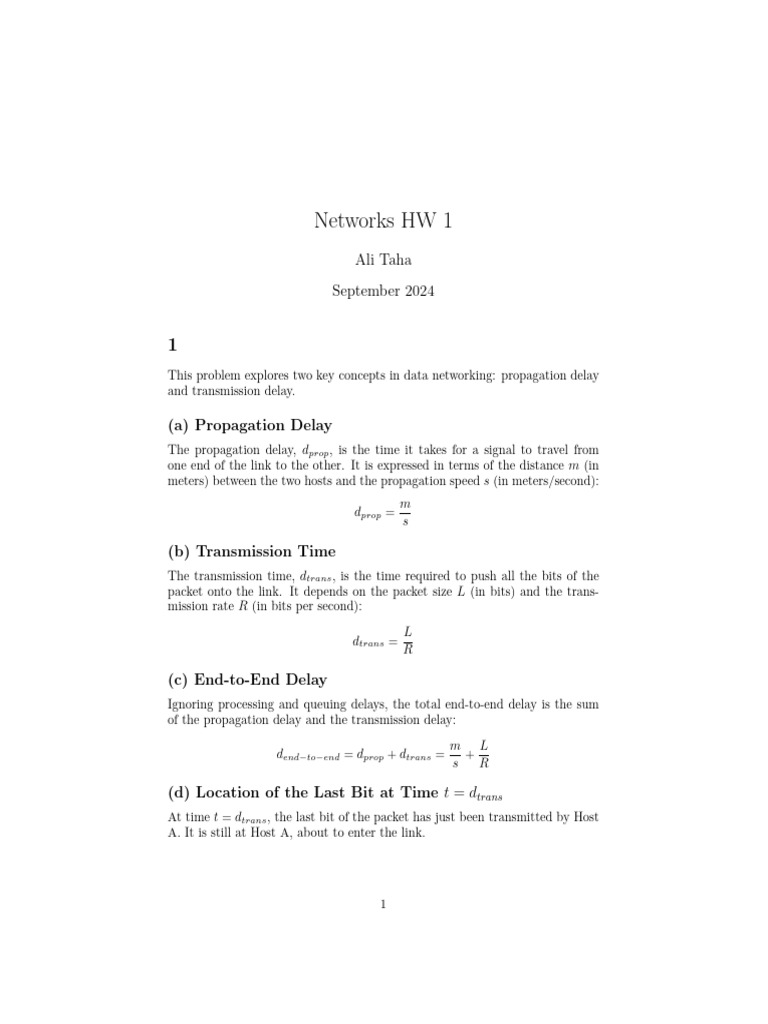 Networks HW 1

Ali Taha

September 2024

1

This problem explores two key concepts in data networking: propagation delay and transmission delay.

(a) Propagation Delay

The propagation delay, $d_{prop}$, is the time it takes for a signal to travel from one end of the link to the other. It is expressed in terms of the distance $m$ (in meters) between the two hosts and the propagation speed $s$ (in meters/second):

$d_{prop} = \frac{m}{s}$

(b) Transmission Time

The transmission time, $d_{trans}$, is the time required to push all the bits of the packet onto the link. It depends on the packet size $L$ (in bits) and the transmission rate $R$ (in bits per second):

$d_{trans} = \frac{L}{R}$

(c) End-to-End Delay

Ignoring processing and queuing delays, the total end-to-end delay is the sum of the propagation delay and the transmission delay:

$d_{end-to-end} = d_{prop} + d_{trans} = \frac{m}{s} + \frac{L}{R}$

(d) Location of the Last Bit at Time $t = d_{trans}$

At time $t = d_{trans}$, the last bit of the packet has just been transmitted by Host A. It is still at Host A, about to enter the link.

1